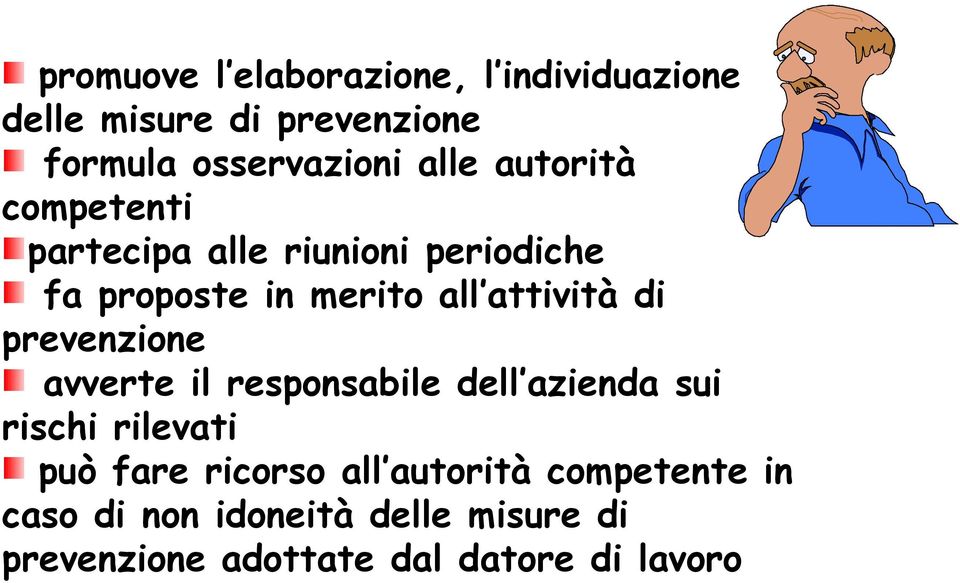 promuove l’elaborazione, l’individuazione delle misure di prevenzione

formula osservazioni alle autorità competenti

partecipa alle riunioni periodiche

fa proposte in merito all’attività di prevenzione

avverte il responsabile dell’azienda sui rischi rilevati

può fare ricorso all’autorità competente in caso di non idoneità delle misure di prevenzione adottate dal datore di lavoro